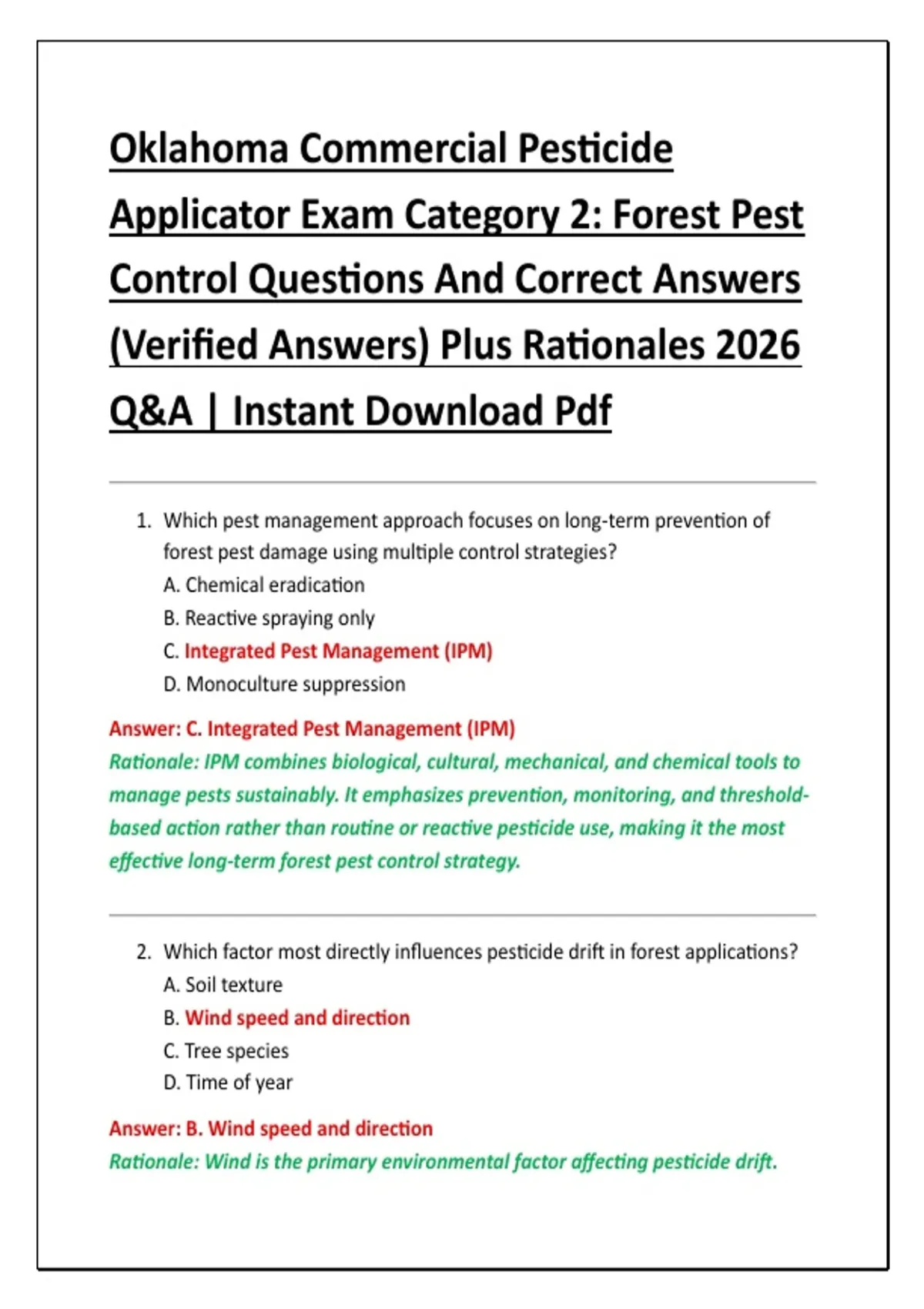 Oklahoma Commercial Pesticide Applicator Exam Category 2: Forest Pest Control Questions And Correct Answers (Verified Answers) Plus Rationales 2026 Q&A | Instant Download Pdf

1. Which pest management approach focuses on long-term prevention of forest pest damage using multiple control strategies?
A. Chemical eradication
B. Reactive spraying only
C. Integrated Pest Management (IPM)
D. Monoculture suppression

Answer: C. Integrated Pest Management (IPM)
Rationale: IPM combines biological, cultural, mechanical, and chemical tools to manage pests sustainably. It emphasizes prevention, monitoring, and threshold-based action rather than routine or reactive pesticide use, making it the most effective long-term forest pest control strategy.

2. Which factor most directly influences pesticide drift in forest applications?
A. Soil texture
B. Wind speed and direction
C. Tree species
D. Time of year

Answer: B. Wind speed and direction
Rationale: Wind is the primary environmental factor affecting pesticide drift.